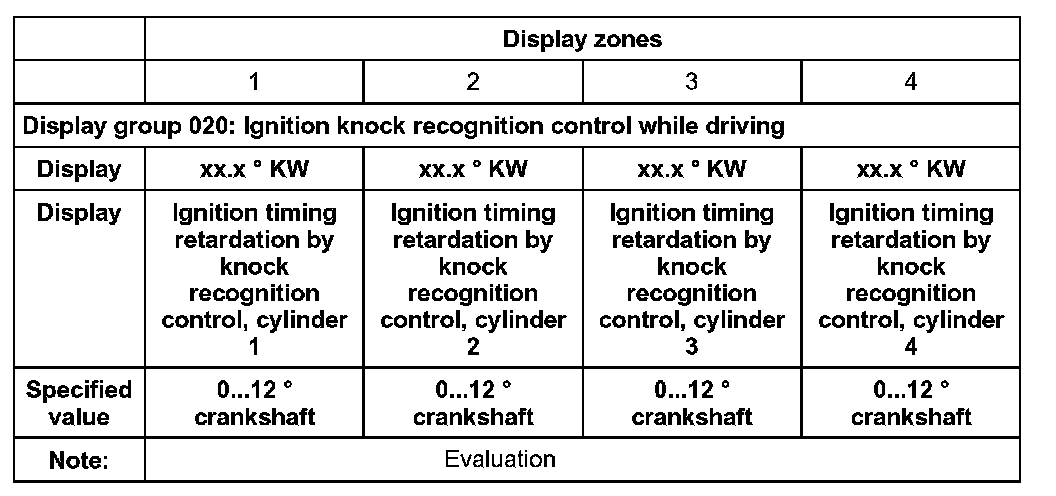 | | Display zones | | | |
|---|---|---|---|---|
| | 1 | 2 | 3 | 4 |
| Display group 020: Ignition knock recognition control while driving | | | | |
| Display | xx.x ° KW | xx.x ° KW | xx.x ° KW | xx.x ° KW |
| Display | Ignition timing retardation by knock recognition control, cylinder 1 | Ignition timing retardation by knock recognition control, cylinder 2 | Ignition timing retardation by knock recognition control, cylinder 3 | Ignition timing retardation by knock recognition control, cylinder 4 |
| Specified value | 0...12 ° crankshaft | 0...12 ° crankshaft | 0...12 ° crankshaft | 0...12 ° crankshaft |
| Note: | Evaluation | | | |